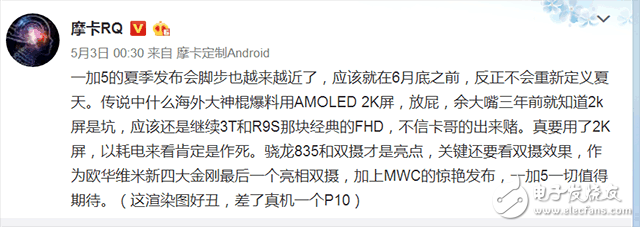 摩卡RQ

5月3日 00:30 来自 摩卡定制Android

一加5的夏季发布会脚步也越来越近了，应该就在6月底之前，反正不会重新定义夏天。传说中什么海外大神棍爆料用AMOLED 2K屏，放屁，余大嘴三年前就知道2k屏是坑，应该还是继续3T和R9S那块经典的FHD，不信卡哥的出来赌。真要用了2K屏，以耗电来看肯定是作死。骁龙835和双摄才是亮点，关键还要看双摄效果，作为欧华维米新四大金刚最后一个亮相双摄，加上MWC的惊艳发布，一加5一切值得期待。（这渲染图好丑，差了真机一个P10）

电子发烧友
www.elecfans.com